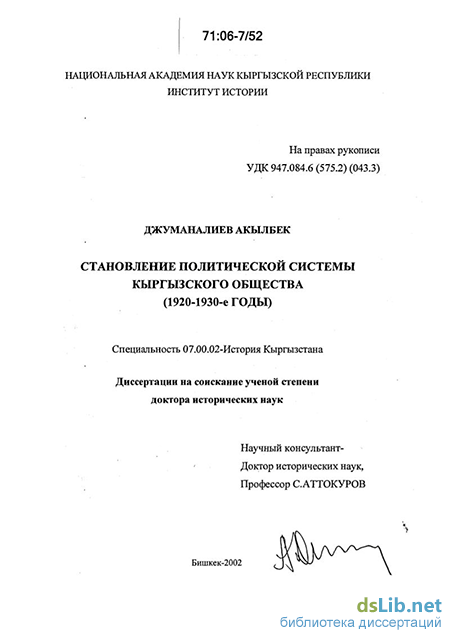 71:06-7/52

НАЦИОНАЛЬНАЯ АКАДЕМИЯ НАУК КЫРГЫЗСКОЙ РЕСПУБЛИКИ
ИНСТИТУТ ИСТОРИИ

На правах рукописи
УДК 947.084.6 (575.2) (043.3)

ДЖУМАНАЛИЕВ АКЫЛБЕК

СТАНОВЛЕНИЕ ПОЛИТИЧЕСКОЙ СИСТЕМЫ
КЫРГЫЗСКОГО ОБЩЕСТВА
(1920-1930-е ГОДЫ)

Специальность 07.00.02-История Кыргызстана

Диссертации на соискание ученой степени
доктора исторических наук

Научный консультант-
Доктор исторических наук,
Профессор С.АТТОКУРОВ

Бишкек-2002

dsLib.net
библиотека диссертаций